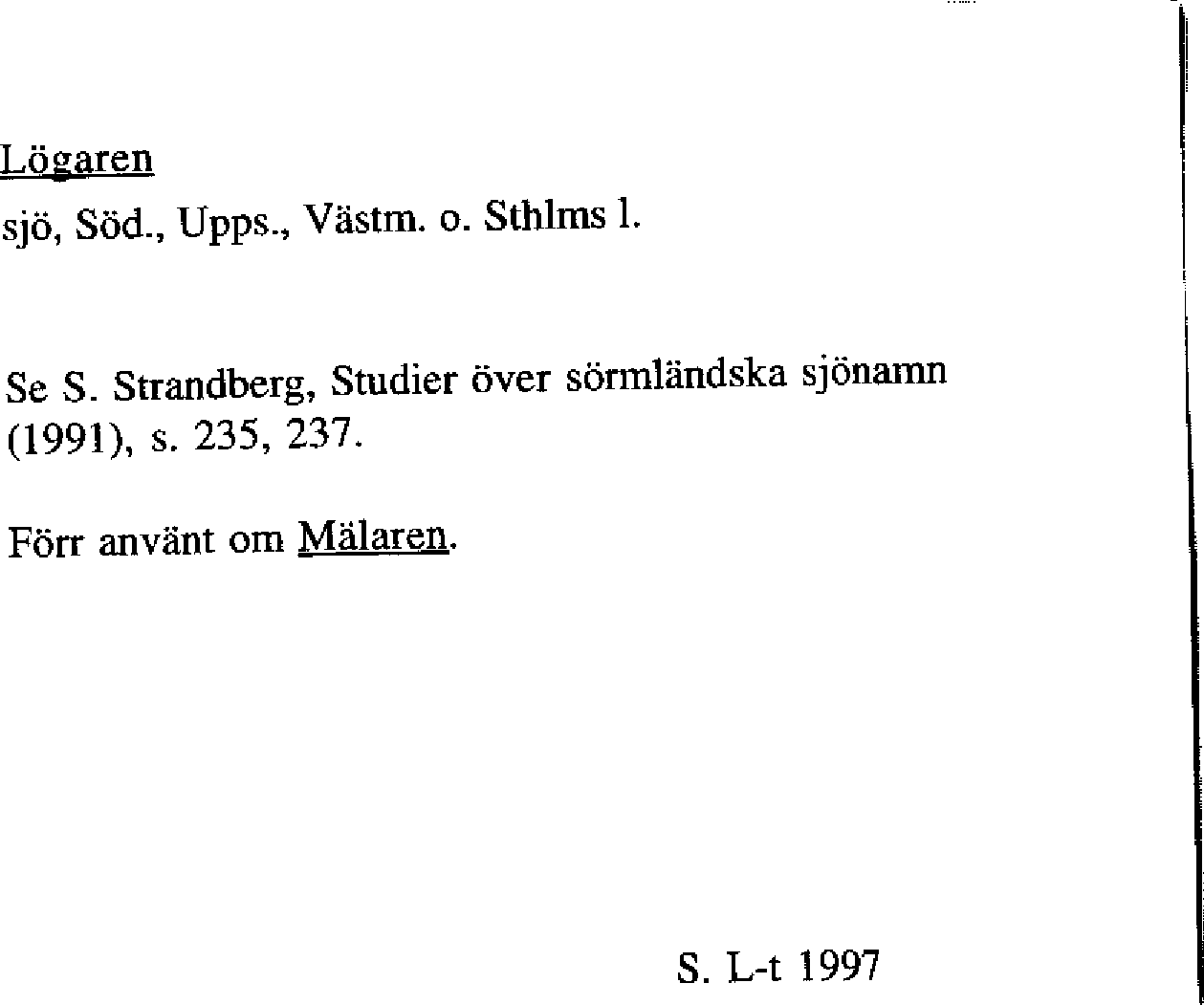 Lögaren
sjö, Söd., Upps., Västm. o. Sthlms l.

Se S. Strandberg, Studier över sörmländska sjönamn (1991), s. 235, 237.

Förr använt om Mälaren.

S. L-t 1997